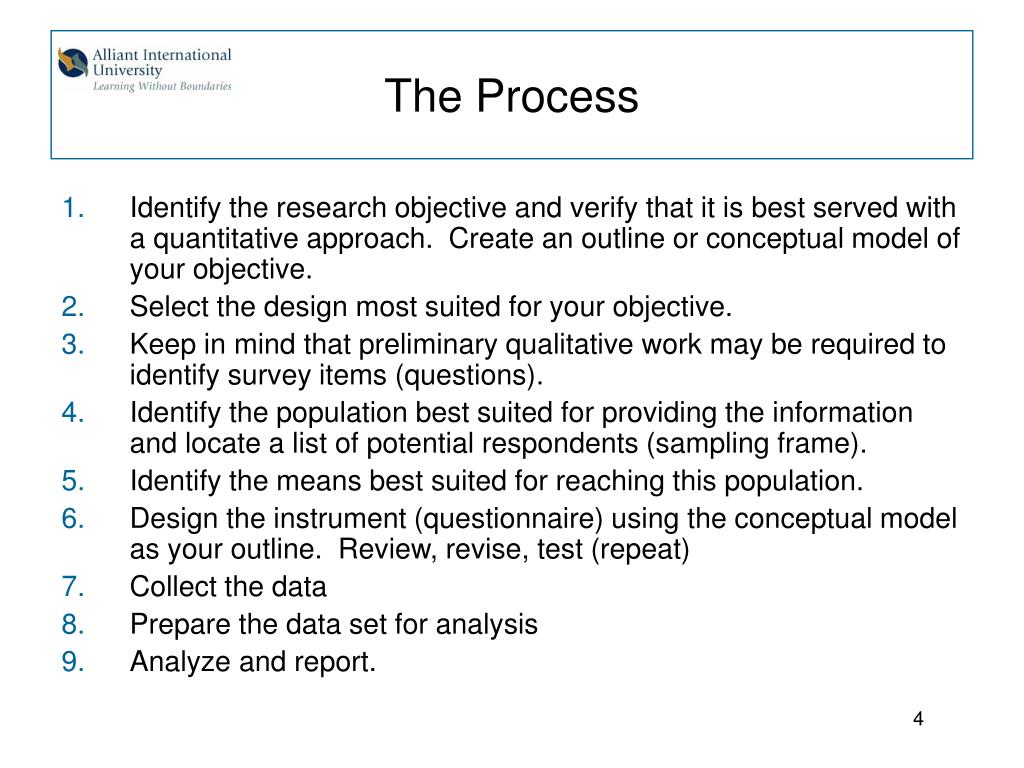 Alliant International University
Learning Without Boundaries

The Process

1. Identify the research objective and verify that it is best served with a quantitative approach. Create an outline or conceptual model of your objective.
2. Select the design most suited for your objective.
3. Keep in mind that preliminary qualitative work may be required to identify survey items (questions).
4. Identify the population best suited for providing the information and locate a list of potential respondents (sampling frame).
5. Identify the means best suited for reaching this population.
6. Design the instrument (questionnaire) using the conceptual model as your outline. Review, revise, test (repeat)
7. Collect the data
8. Prepare the data set for analysis
9. Analyze and report.

4